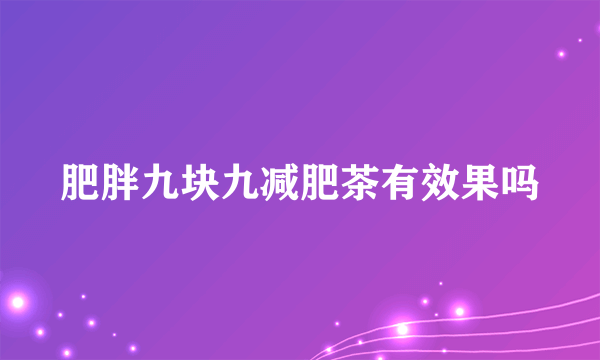 肥胖九块九减肥茶有效果吗